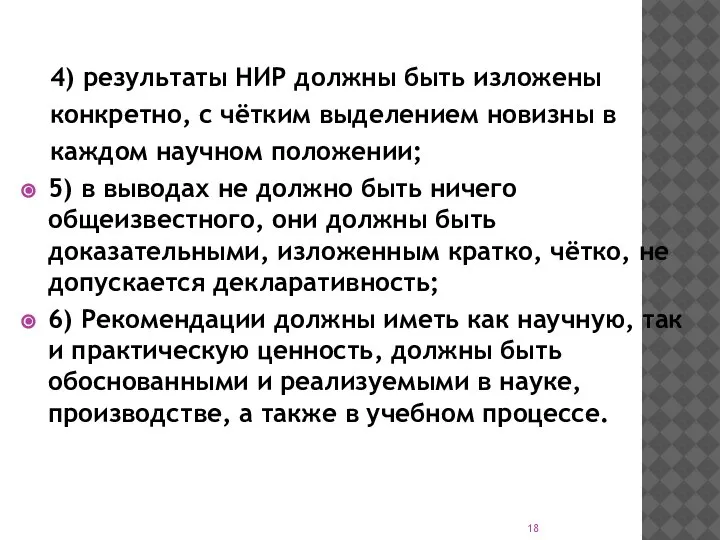 4) результаты НИР должны быть изложены конкретно, с чётким выделением новизны в каждом научном положении;

5) в выводах не должно быть ничего общеизвестного, они должны быть доказательными, изложенным кратко, чётко, не допускается декларативность;

6) Рекомендации должны иметь как научную, так и практическую ценность, должны быть обоснованными и реализуемыми в науке, производстве, а также в учебном процессе.

18